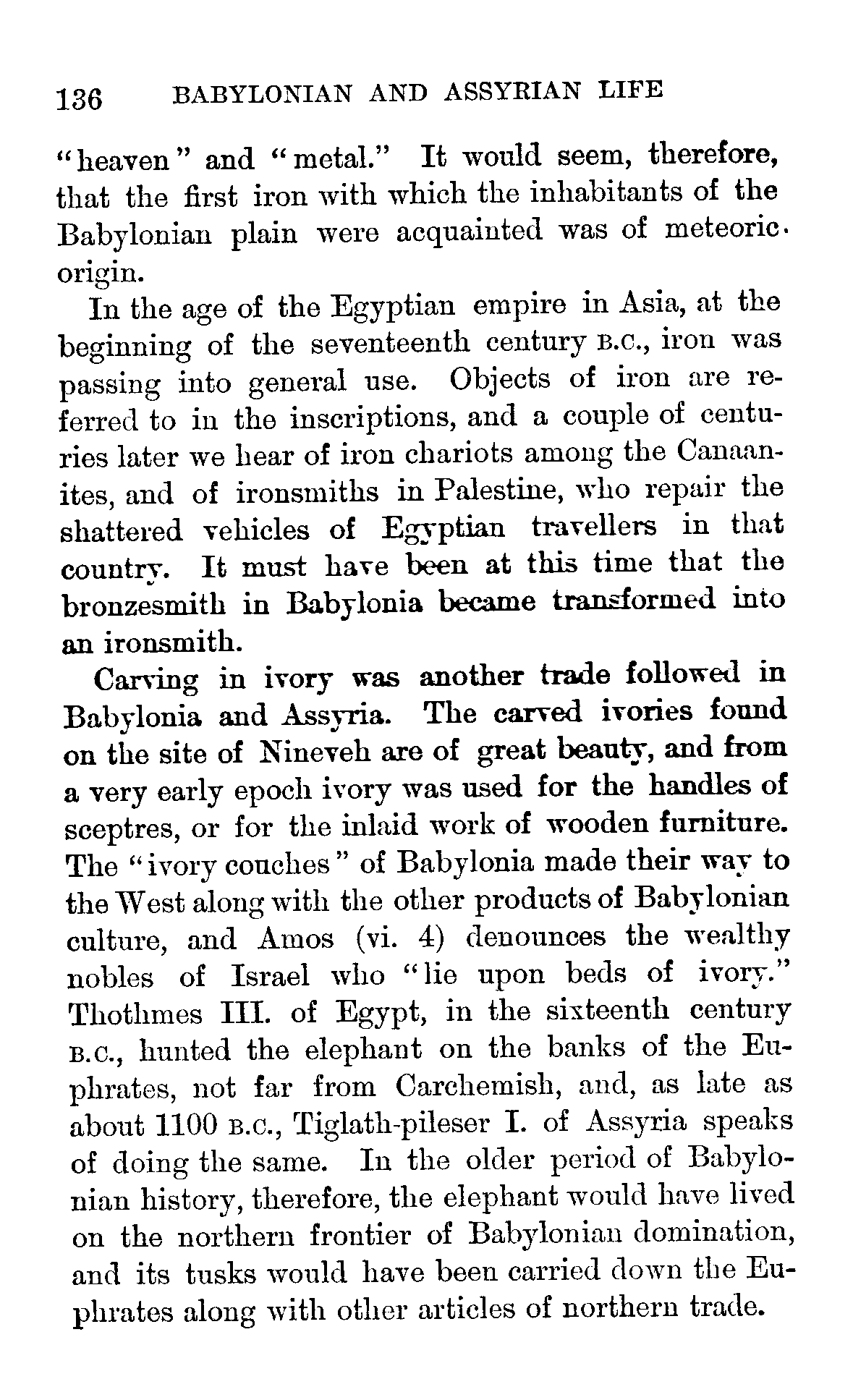 136 BABYLONIAN AND ASSYRIAN LIFE

"heaven" and "metal." It would seem, therefore, that the first iron with which the inhabitants of the Babylonian plain were acquainted was of meteoric origin.

In the age of the Egyptian empire in Asia, at the beginning of the seventeenth century B.C., iron was passing into general use. Objects of iron are referred to in the inscriptions, and a couple of centuries later we hear of iron chariots among the Canaanites, and of ironsmiths in Palestine, who repair the shattered vehicles of Egyptian travellers in that country. It must have been at this time that the bronzesmith in Babylonia became transformed into an ironsmith.

Carving in ivory was another trade followed in Babylonia and Assyria. The carved ivories found on the site of Nineveh are of great beauty, and from a very early epoch ivory was used for the handles of sceptres, or for the inlaid work of wooden furniture. The "ivory couches" of Babylonia made their way to the West along with the other products of Babylonian culture, and Amos (vi. 4) denounces the wealthy nobles of Israel who "lie upon beds of ivory." Thothmes III. of Egypt, in the sixteenth century B.C., hunted the elephant on the banks of the Euphrates, not far from Carchemish, and, as late as about 1100 B.C., Tiglath-pileser I. of Assyria speaks of doing the same. In the older period of Babylonian history, therefore, the elephant would have lived on the northern frontier of Babylonian domination, and its tusks would have been carried down the Euphrates along with other articles of northern trade.